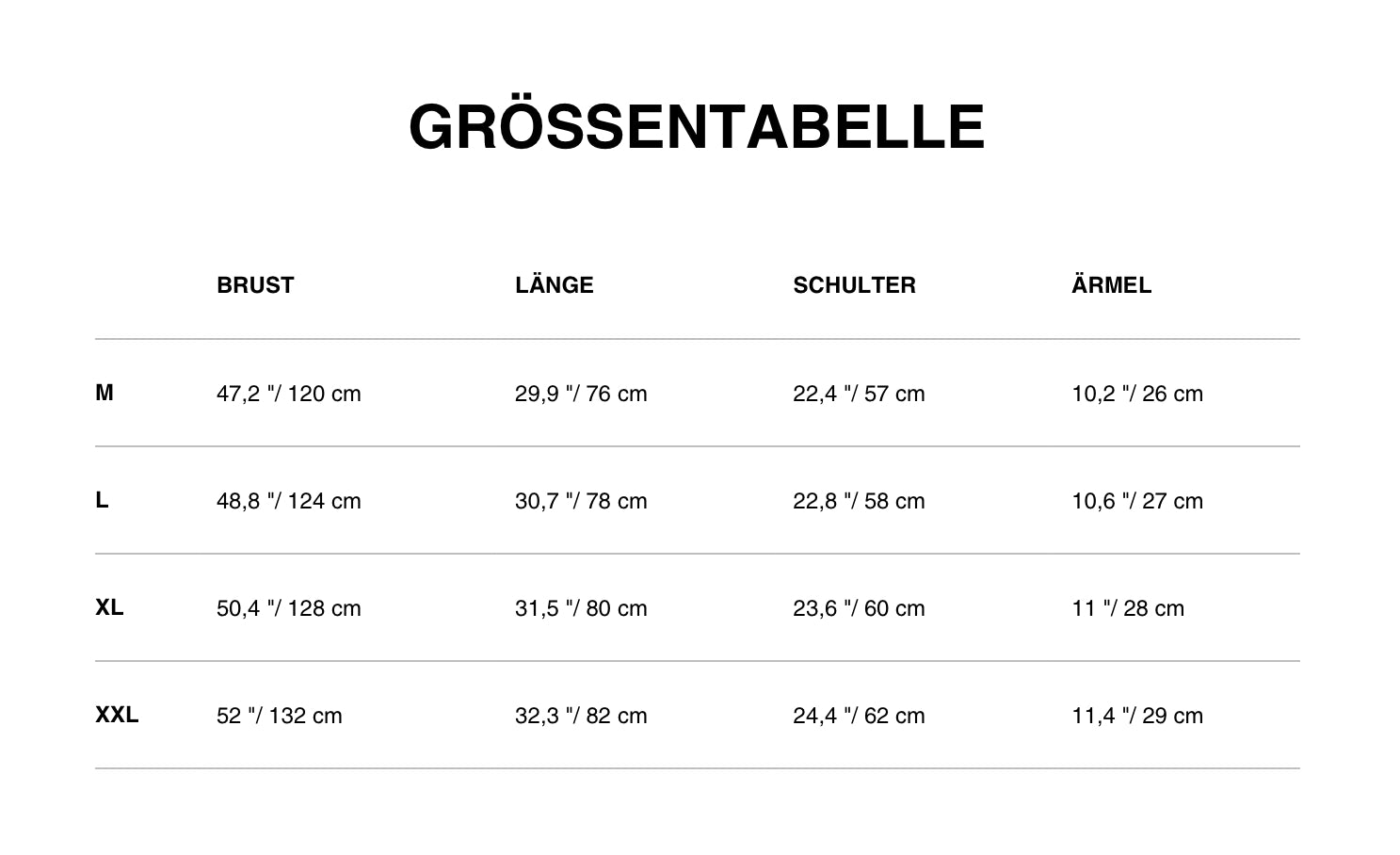 GRÖSSENTABELLE

|  | BRUST | LÄNGE | SCHULTER | ÄRMEL |
|---|---|---|---|---|
| M | 47,2 "/ 120 cm | 29,9 "/ 76 cm | 22,4 "/ 57 cm | 10,2 "/ 26 cm |
| L | 48,8 "/ 124 cm | 30,7 "/ 78 cm | 22,8 "/ 58 cm | 10,6 "/ 27 cm |
| XL | 50,4 "/ 128 cm | 31,5 "/ 80 cm | 23,6 "/ 60 cm | 11 "/ 28 cm |
| XXL | 52 "/ 132 cm | 32,3 "/ 82 cm | 24,4 "/ 62 cm | 11,4 "/ 29 cm |